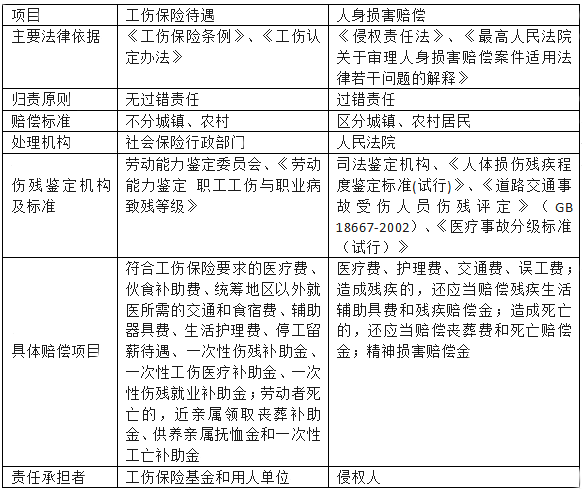 | 项目 | 工伤保险待遇 | 人身损害赔偿 |
|---|---|---|
| 主要法律依据 | 《工伤保险条例》、《工伤认定办法》 | 《侵权责任法》、《最高人民法院关于审理人身损害赔偿案件适用法律若干问题的解释》 |
| 归责原则 | 无过错责任 | 过错责任 |
| 赔偿标准 | 不分城镇、农村 | 区分城镇、农村居民 |
| 处理机构 | 社会保险行政部门 | 人民法院 |
| 伤残鉴定机构及标准 | 劳动能力鉴定委员会、《劳动能力鉴定 职工工伤与职业病致残等级》 | 司法鉴定机构、《人体损伤残疾程度鉴定标准(试行)》、《道路交通事故受伤人员伤残评定》（GB 18667-2002）、《医疗事故分级标准（试行）》 |
| 具体赔偿项目 | 符合工伤保险要求的医疗费、伙食补助费、统筹地区以外就医所需的交通和食宿费、辅助器具费、生活护理费、停工留薪待遇、一次性伤残补助金、一次性工伤医疗补助金、一次性伤残就业补助金；劳动者死亡的，近亲属领取丧葬补助金、供养亲属抚恤金和一次性工亡补助金 | 医疗费、护理费、交通费、误工费；造成残疾的，还应当赔偿残疾生活辅助具费和残疾赔偿金；造成死亡的，还应当赔偿丧葬费和死亡赔偿金；精神损害赔偿金 |
| 责任承担者 | 工伤保险基金和用人单位 | 侵权人 |